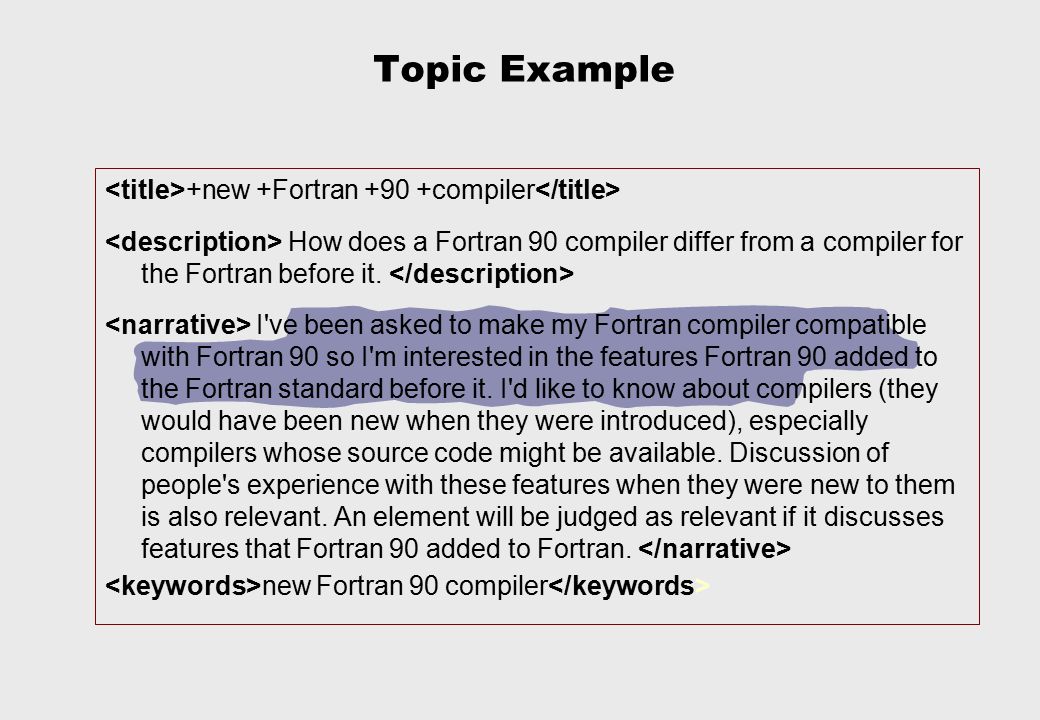 Topic Example

<title>+new +Fortran +90 +compiler</title>

<description> How does a Fortran 90 compiler differ from a compiler for the Fortran before it. </description>

<narrative> I've been asked to make my Fortran compiler compatible with Fortran 90 so I'm interested in the features Fortran 90 added to the Fortran standard before it. I'd like to know about compilers (they would have been new when they were introduced), especially compilers whose source code might be available. Discussion of people's experience with these features when they were new to them is also relevant. An element will be judged as relevant if it discusses features that Fortran 90 added to Fortran. </narrative>

<keywords>new Fortran 90 compiler</keywords>